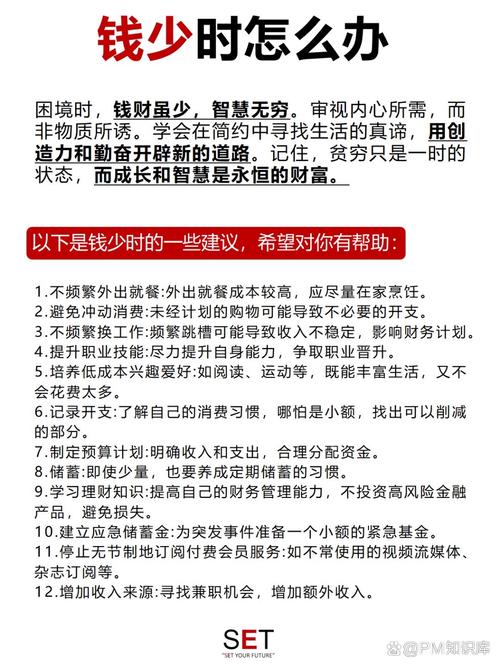 钱少时怎么办

困境时，钱财虽少，智慧无穷。审视内心所需，而非物质所诱。学会在简约中寻找生活的真谛，用创造力和勤奋开辟新的道路。记住，贫穷只是一时的状态，而成长和智慧是永恒的财富。

以下是钱少时的一些建议，希望对你有帮助：

1.不频繁外出就餐:外出就餐成本较高，应尽量在家烹饪。
2.避免冲动消费:未经计划的购物可能导致不必要的开支。
3.不频繁换工作:频繁跳槽可能导致收入不稳定，影响财务计划。
4.提升职业技能:尽力提升自身能力，争取职业晋升。
5.培养低成本兴趣爱好:如阅读、运动等，既能丰富生活，又不会花费太多。
6.记录开支:了解自己的消费习惯，哪怕是小额，找出可以削减的部分。
7.制定预算计划:明确收入和支出，合理分配资金。
8.储蓄:即使少量，也要养成定期储蓄的习惯。
9.学习理财知识:提高自己的财务管理能力，不投资高风险金融产品，避免损失。
10.建立应急储蓄金:为突发事件准备一个小额的紧急基金。
11.停止无节制地订阅付费会员服务:如不常使用的视频流媒体、杂志订阅等。
12.增加收入来源:寻找兼职机会，增加额外收入。

SET
"SET YOUR FUTURE"
@PM知识库